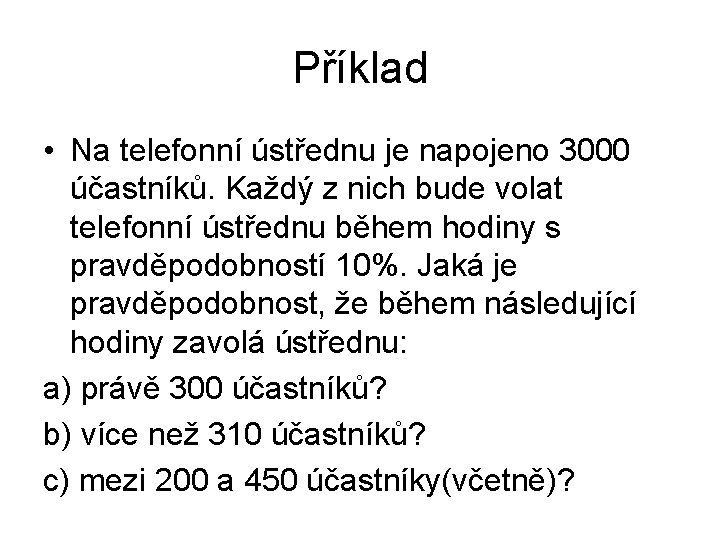 Příklad

• Na telefonní ústřednu je napojeno 3000 účastníků. Každý z nich bude volat telefonní ústřednu během hodiny s pravděpodobností 10%. Jaká je pravděpodobnost, že během následující hodiny zavolá ústřednu:

a) právě 300 účastníků?

b) více než 310 účastníků?

c) mezi 200 a 450 účastníky(včetně)?